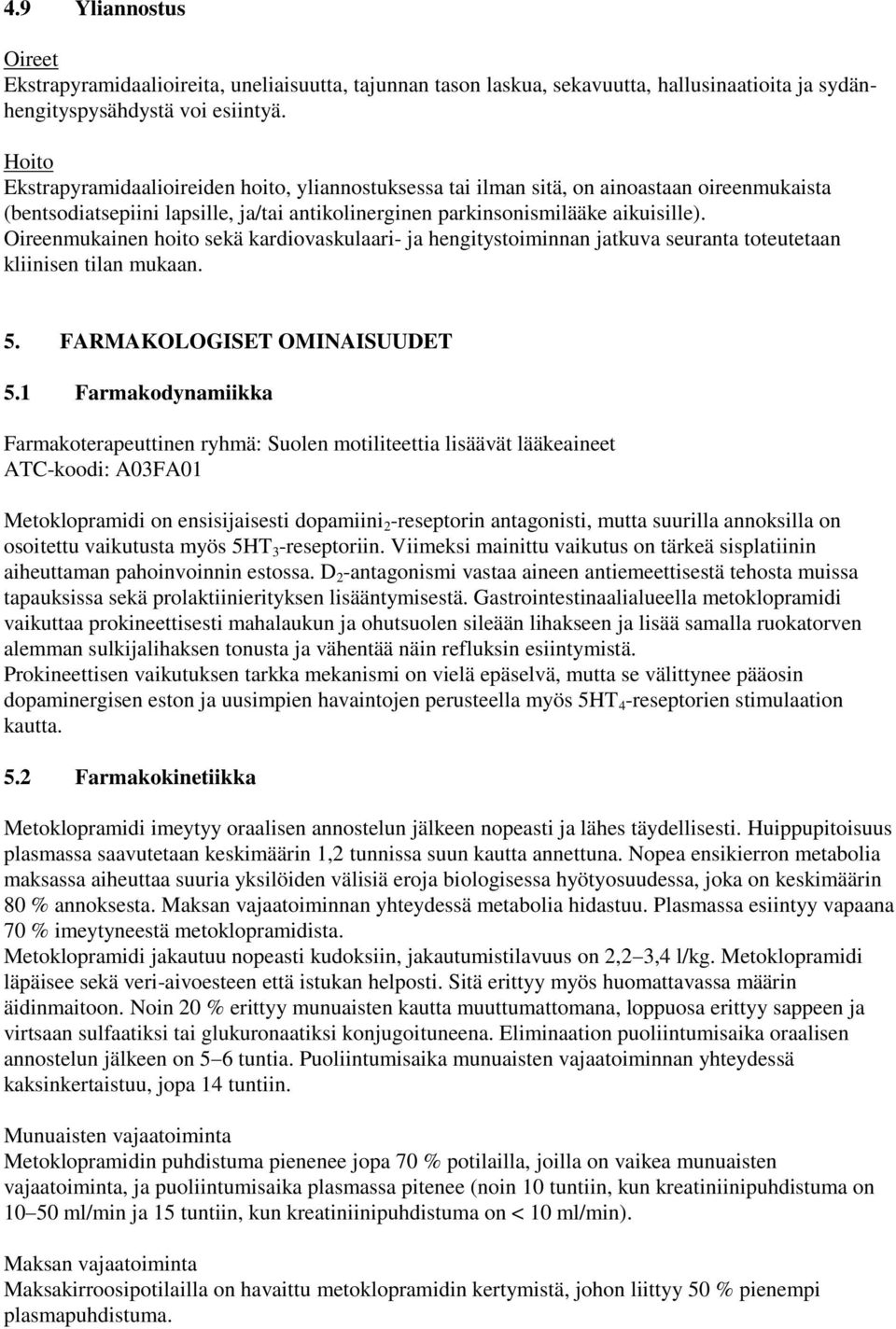 4.9 Yliannostus

Oireet
Ekstrapyramidaalioireita, uneliaisuutta, tajunnan tason laskua, sekavuutta, hallusinaatioita ja sydänhengityspysähdystä voi esiintyä.

Hoito
Ekstrapyramidaalioireiden hoito, yliannostuksessa tai ilman sitä, on ainoastaan oireenmukaista (bentsodiatsepiini lapsille, ja/tai antikolinerginen parkinsonismilääke aikuisille). Oireenmukainen hoito sekä kardiovaskulaari- ja hengitystoiminnan jatkuva seuranta toteutetaan kliinisen tilan mukaan.

5. FARMAKOLOGISET OMINAISUUDET

5.1 Farmakodynamiikka

Farmakoterapeuttinen ryhmä: Suolen motiliteettia lisäävät lääkeaineet
ATC-koodi: A03FA01

Metoklopramidi on ensisijaisesti dopamiini$_2$-reseptorin antagonisti, mutta suurilla annoksilla on osoitettu vaikutusta myös 5HT$_3$-reseptoriin. Viimeksi mainittu vaikutus on tärkeä sisplatiinin aiheuttaman pahoinvoinnin estossa. D$_2$-antagonismi vastaa aineen antiemeettisestä tehosta muissa tapauksissa sekä prolaktiinierityksen lisääntymisestä. Gastrointestinaalialueella metoklopramidi vaikuttaa prokineettisesti mahalaukun ja ohutsuolen sileään lihakseen ja lisää samalla ruokatorven alemman sulkijalihaksen tonusta ja vähentää näin refluksin esiintymistä.
Prokineettisen vaikutuksen tarkka mekanismi on vielä epäselvä, mutta se välittynee pääosin dopaminergisen eston ja uusimpien havaintojen perusteella myös 5HT$_4$-reseptorien stimulaation kautta.

5.2 Farmakokinetiikka

Metoklopramidi imeytyy oraalisen annostelun jälkeen nopeasti ja lähes täydellisesti. Huippupitoisuus plasmassa saavutetaan keskimäärin 1,2 tunnissa suun kautta annettuna. Nopea ensikierron metabolia maksassa aiheuttaa suuria yksilöiden välisiä eroja biologisessa hyötyosuudessa, joka on keskimäärin 80 % annoksesta. Maksan vajaatoiminnan yhteydessä metabolia hidastuu. Plasmassa esiintyy vapaana 70 % imeytyneestä metoklopramidista.
Metoklopramidi jakautuu nopeasti kudoksiin, jakautumistilavuus on 2,2–3,4 l/kg. Metoklopramidi läpäisee sekä veri-aivoesteen että istukan helposti. Sitä erittyy myös huomattavassa määrin äidinmaitoon. Noin 20 % erittyy munuaisten kautta muuttumattomana, loppuosa erittyy sappeen ja virtsaan sulfaatiksi tai glukuronaatiksi konjugoituneena. Eliminaation puoliintumisaika oraalisen annostelun jälkeen on 5–6 tuntia. Puoliintumisaika munuaisten vajaatoiminnan yhteydessä kaksinkertaistuu, jopa 14 tuntiin.

Munuaisten vajaatoiminta
Metoklopramidin puhdistuma pienenee jopa 70 % potilailla, joilla on vaikea munuaisten vajaatoiminta, ja puoliintumisaika plasmassa pitenee (noin 10 tuntiin, kun kreatiniinipuhdistuma on 10–50 ml/min ja 15 tuntiin, kun kreatiniinipuhdistuma on < 10 ml/min).

Maksan vajaatoiminta
Maksakirroosipotilailla on havaittu metoklopramidin kertymistä, johon liittyy 50 % pienempi plasmapuhdistuma.